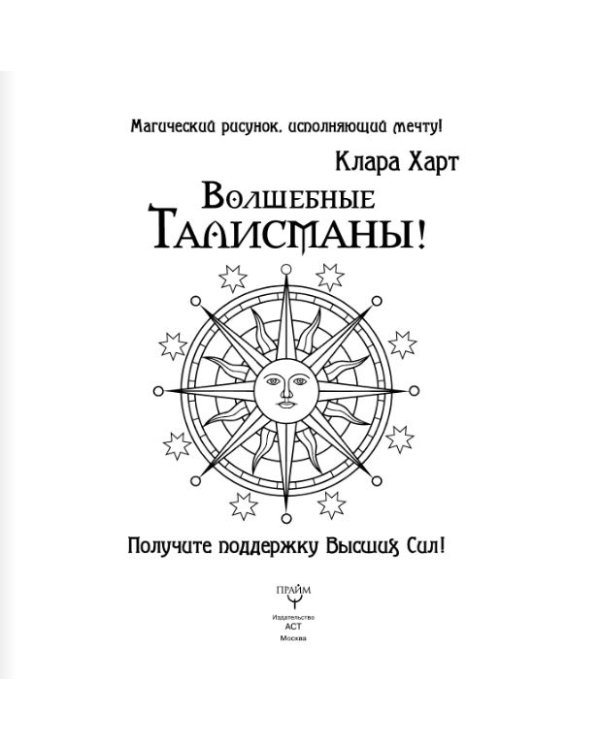 Магический рисунок, исполняющий мечту!

Клара Харт

Волшебные Талисманы!

Получите поддержку Высших Сил!

ПРАЙМ

Издательство
АСТ
Москва